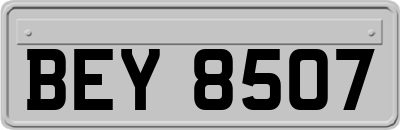 BEY 8507